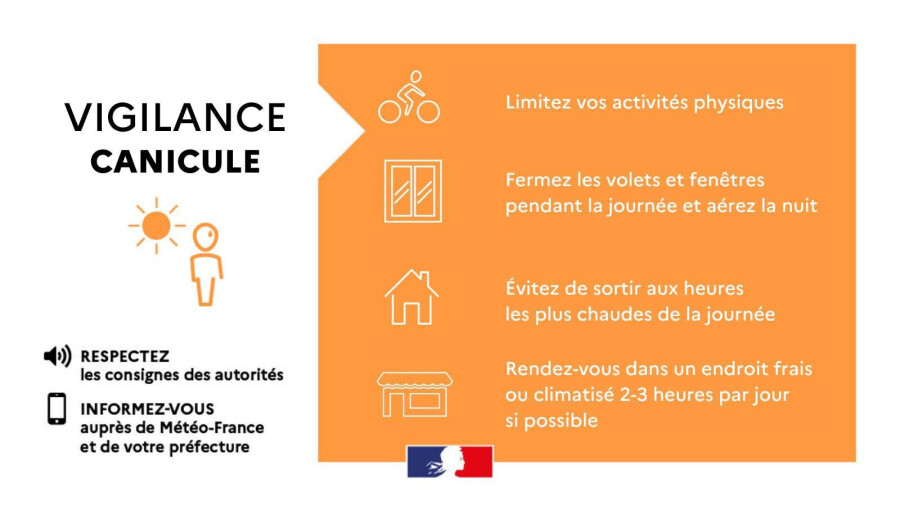 VIGILANCE
CANICULE

RESPECTEZ
les consignes des autorités

INFORMEZ-VOUS
auprès de Météo-France
et de votre préfecture

Limitez vos activités physiques

Fermez les volets et fenêtres pendant la journée et aérez la nuit

Évitez de sortir aux heures les plus chaudes de la journée

Rendez-vous dans un endroit frais ou climatisé 2-3 heures par jour si possible